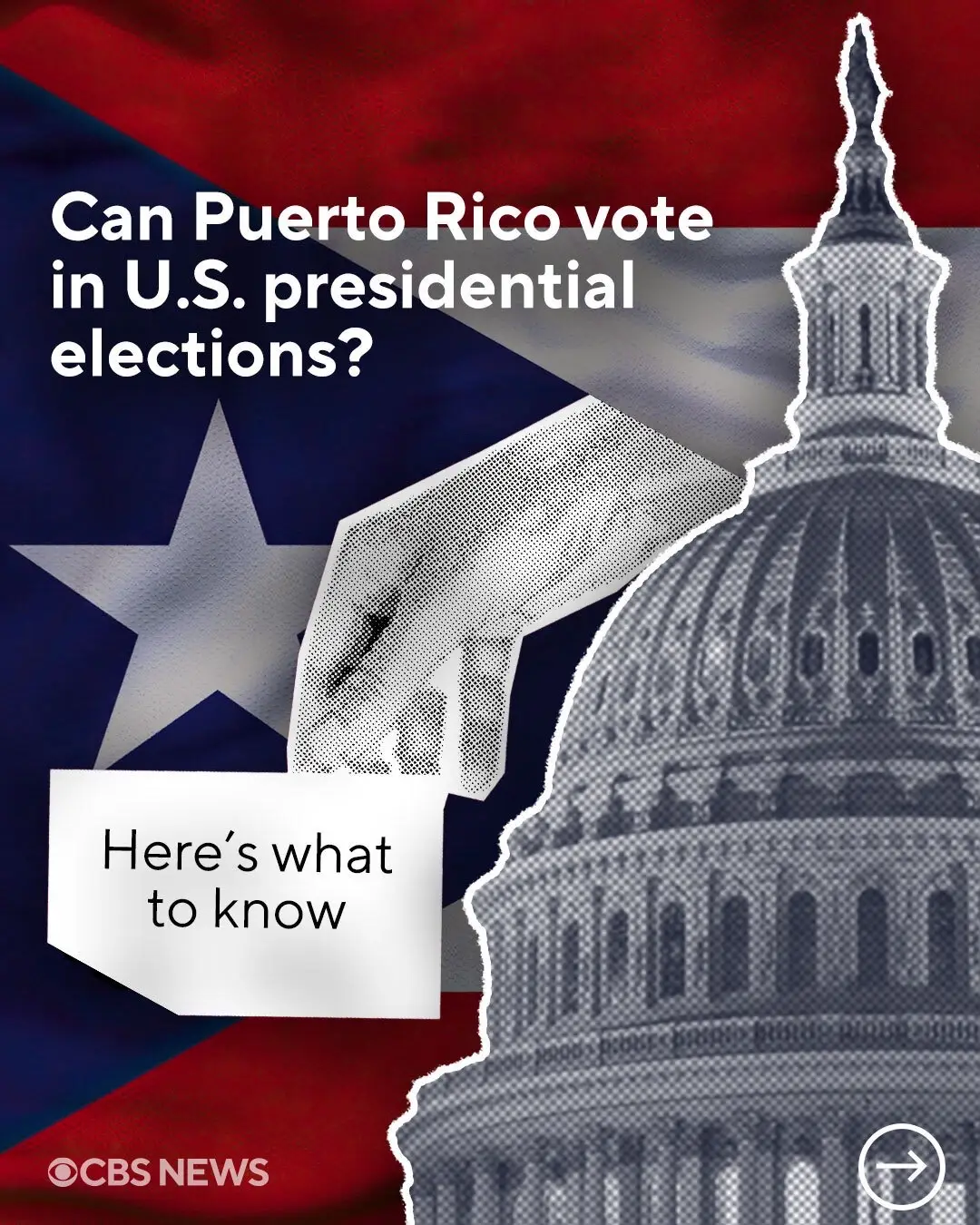 Can Puerto Rico vote in U.S. presidential elections?

Here's what to know

CBS NEWS